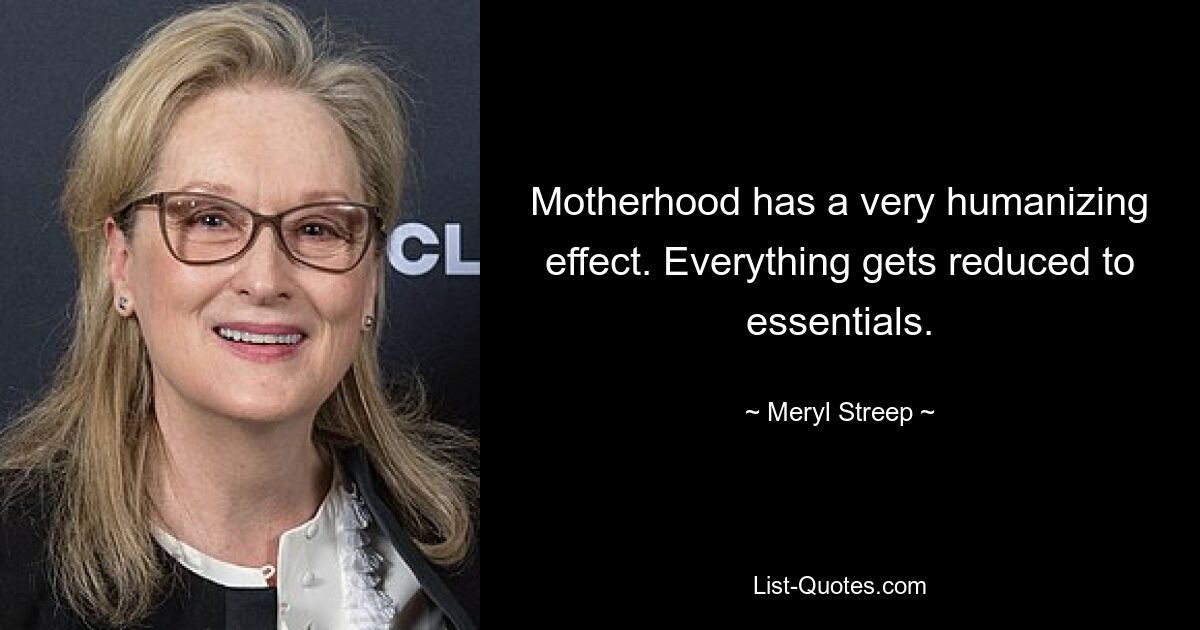 CL

Motherhood has a very humanizing effect. Everything gets reduced to essentials.

~ Meryl Streep ~

List-Quotes.com